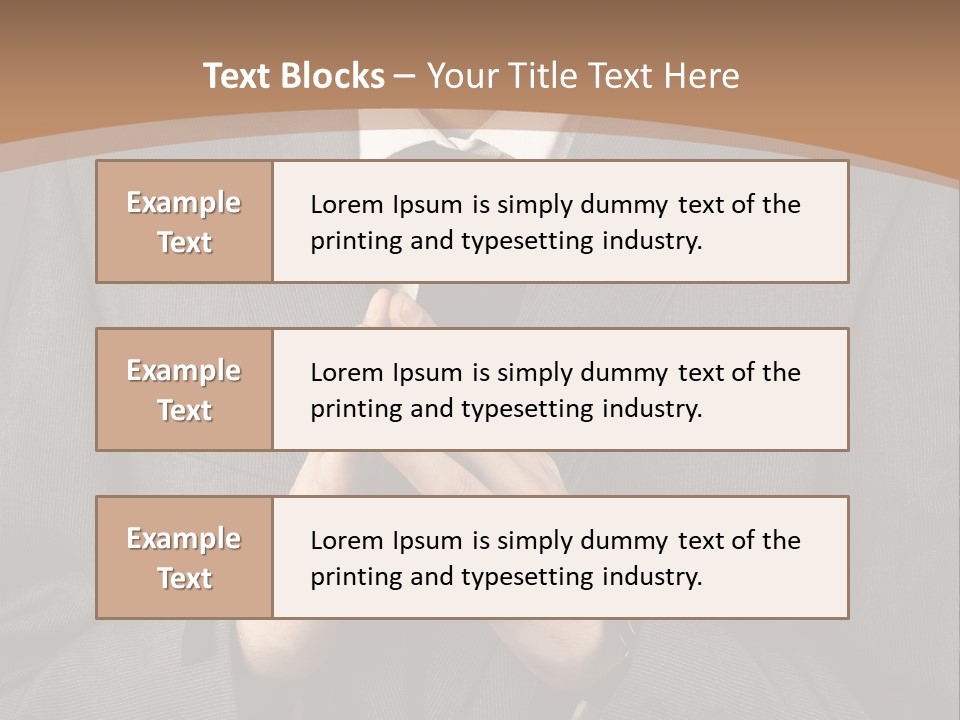 Text Blocks – Your Title Text Here

Example Text

Lorem Ipsum is simply dummy text of the printing and typesetting industry.

Example Text

Lorem Ipsum is simply dummy text of the printing and typesetting industry.

Example Text

Lorem Ipsum is simply dummy text of the printing and typesetting industry.